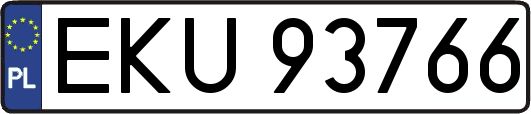 PL
EKU 93766